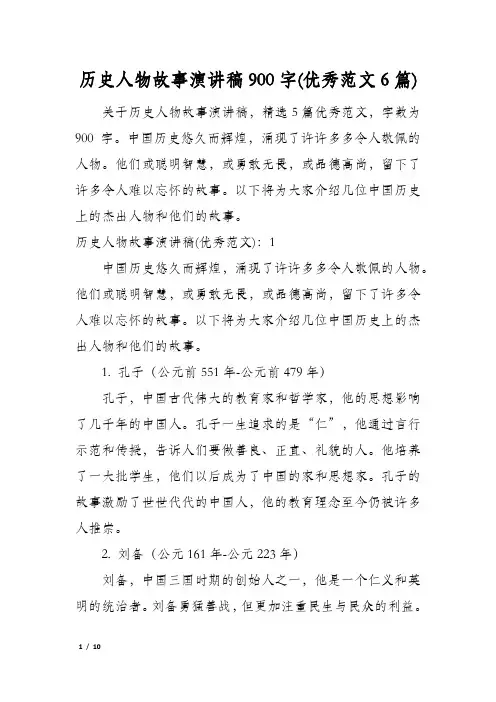 历史人物故事演讲稿900字(优秀范文6篇)

关于历史人物故事演讲稿，精选5篇优秀范文，字数为900 字。中国历史悠久而辉煌，涌现了许许多多令人敬佩的人物。他们或聪明智慧，或勇敢无畏，或品德高尚，留下了许多令人难以忘怀的故事。以下将为大家介绍几位中国历史上的杰出人物和他们的故事。

历史人物故事演讲稿(优秀范文)：1

中国历史悠久而辉煌，涌现了许许多多令人敬佩的人物。他们或聪明智慧，或勇敢无畏，或品德高尚，留下了许多令人难以忘怀的故事。以下将为大家介绍几位中国历史上的杰出人物和他们的故事。

1. 孔子（公元前551年-公元前479年）

孔子，中国古代伟大的教育家和哲学家，他的思想影响了几千年的中国人。孔子一生追求的是“仁”，他通过言行示范和传授，告诉人们要做善良、正直、礼貌的人。他培养了一大批学生，他们以后成为了中国的家和思想家。孔子的故事激励了世世代代的中国人，他的教育理念至今仍被许多人推崇。

2. 刘备（公元161年-公元223年）

刘备，中国三国时期的创始人之一，他是一个仁义和英明的统治者。刘备勇猛善战，但更加注重民生与民众的利益。

1 / 10